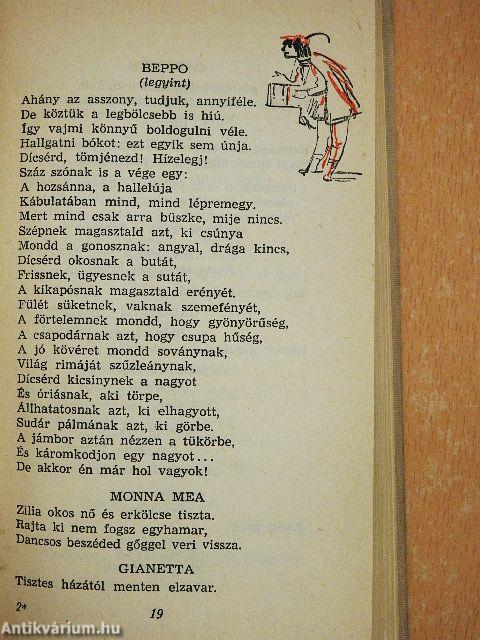 BEPPO
(legyint)

Ahány az asszony, tudjuk, annyiféle.
De köztük a legbölcsebb is hiú.
Így vajmi könnyű boldogulni véle.
Hallgatni bókot: ezt egyik sem únja.
Dícsérd, tömjénezd! Hízelegj!
Száz szónak is a vége egy:
A hozsánna, a hallelúja
Kábulatában mind, mind lépremegy.
Mert mind csak arra büszke, mije nincs.
Szépnek magasztald azt, ki csúnya
Mondd a gonosznak: angyal, drága kincs,
Dícsérd okosnak a butát,
Frissnek, ügyesnek a sutát,
A kikapósnak magasztald erényét.
Fülét süketnek, vaknak szemefényét,
A förtelemnek mondd, hogy gyönyörűség,
A csapodárnak azt, hogy csupa hűség,
A jó kövéret mondd soványnak,
Világ rimáját szűzleánynak,
Dícsérd kicsinynek a nagyot
És óriásnak, aki törpe,
Állhatatosnak azt, ki elhagyott,
Sudár pálmának azt, ki görbe.
A jámbor aztán nézzen a tükörbe,
És káromkodjon egy nagyot...
De akkor én már hol vagyok!

MONNA MEA

Zilia okos nő és erkölcse tiszta.
Rajta ki nem fogsz egyhamar,
Dancsos beszéded gőggel veri vissza.

GIANETTA

Tisztes házától menten elzavar.

2* 19

Antikvárium.hu